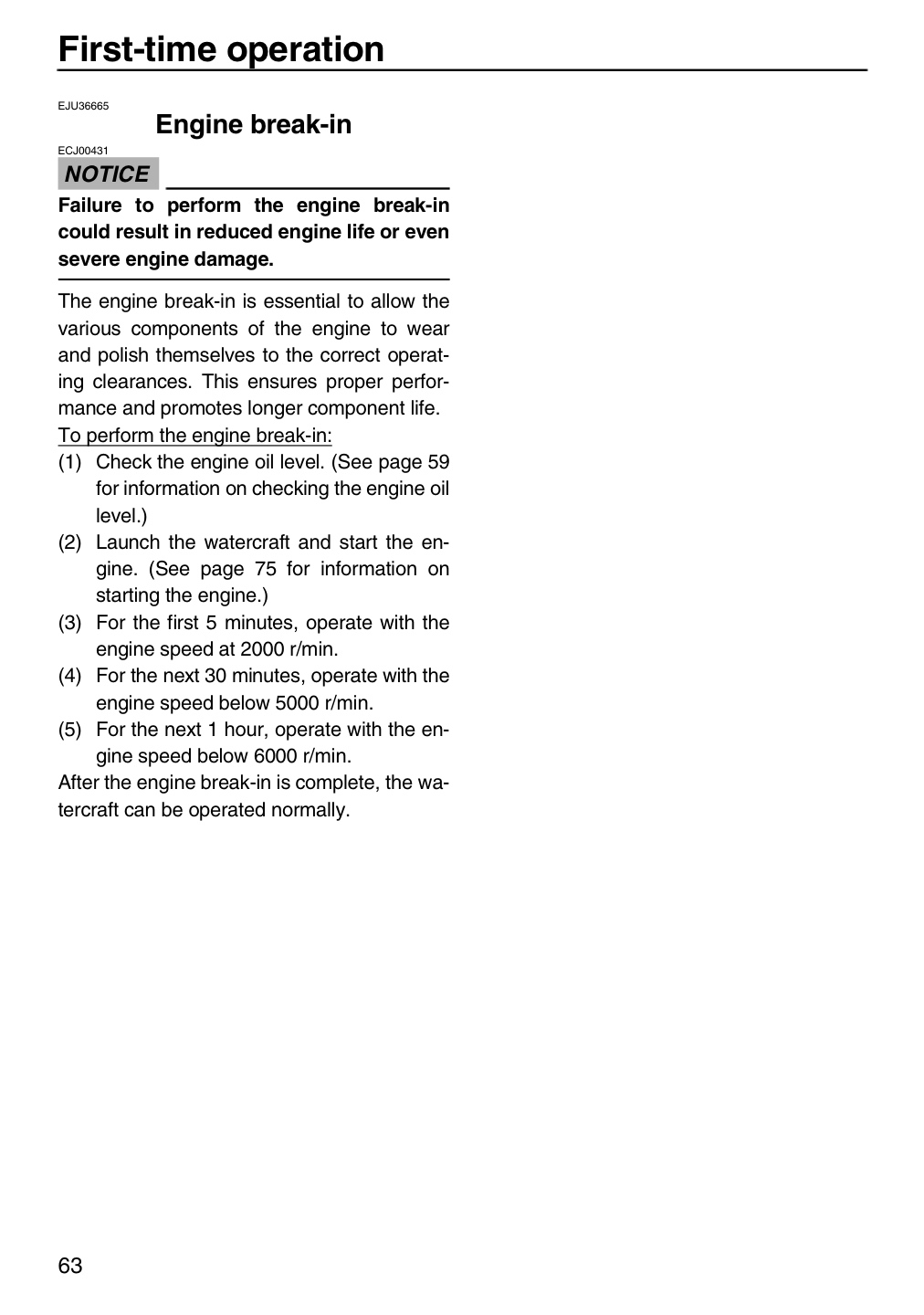 First-time operation

EJU36665

Engine break-in

ECJ00431

NOTICE

Failure to perform the engine break-in could result in reduced engine life or even severe engine damage.

The engine break-in is essential to allow the various components of the engine to wear and polish themselves to the correct operating clearances. This ensures proper performance and promotes longer component life.

To perform the engine break-in:
(1) Check the engine oil level. (See page 59 for information on checking the engine oil level.)
(2) Launch the watercraft and start the engine. (See page 75 for information on starting the engine.)
(3) For the first 5 minutes, operate with the engine speed at 2000 r/min.
(4) For the next 30 minutes, operate with the engine speed below 5000 r/min.
(5) For the next 1 hour, operate with the engine speed below 6000 r/min.

After the engine break-in is complete, the watercraft can be operated normally.

63